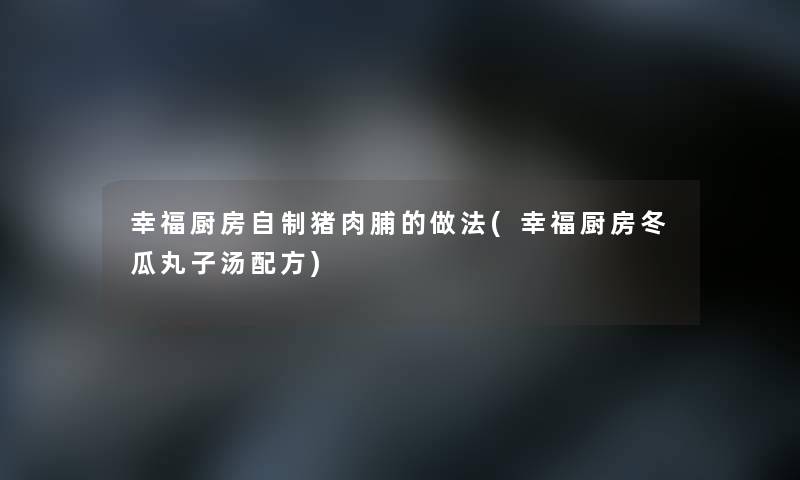 幸福厨房自制猪肉脯的做法(幸福厨房冬瓜丸子汤配方)